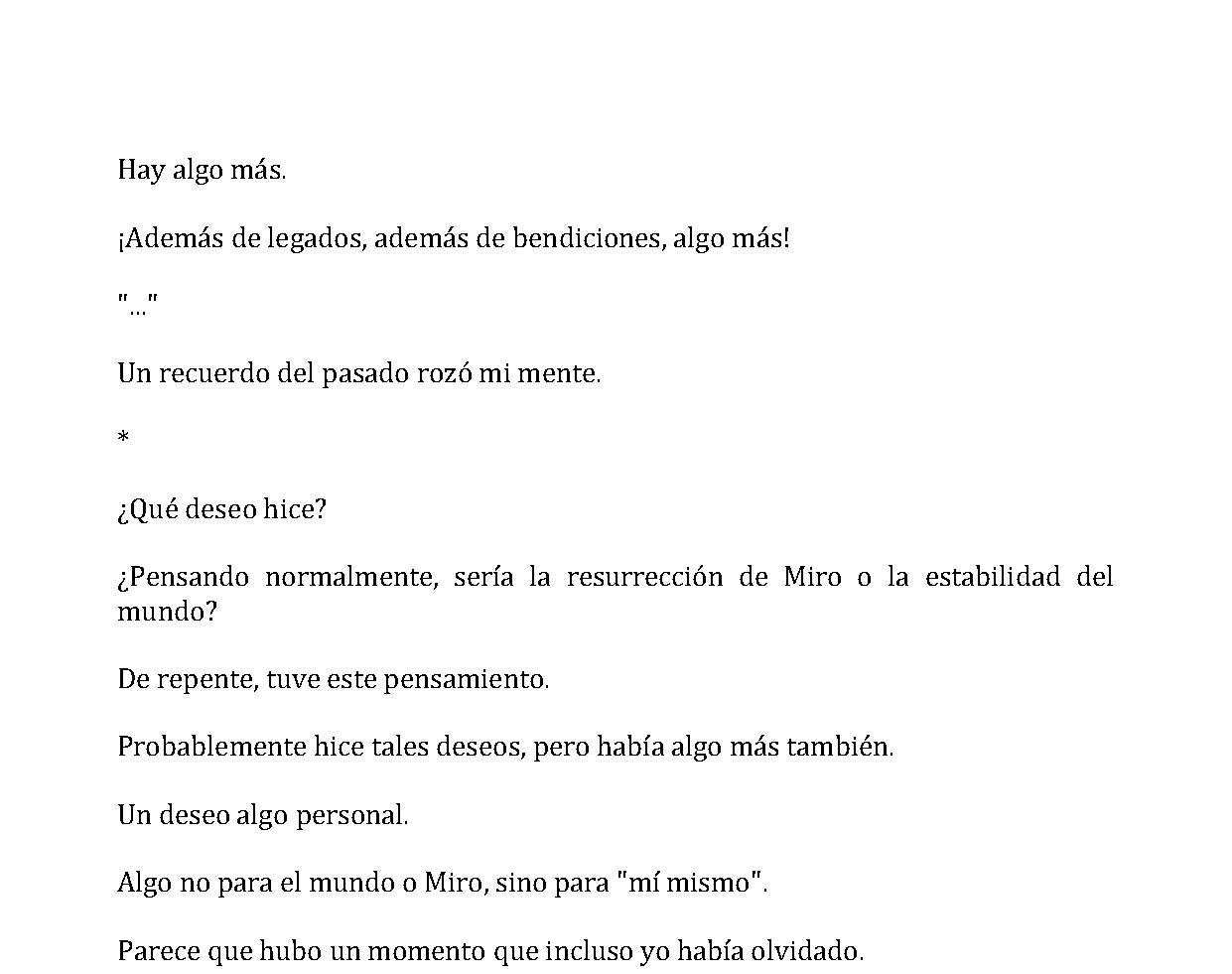 Hay algo más.

¡Además de legados, además de bendiciones, algo más!

"..."

Un recuerdo del pasado rozó mi mente.

*

¿Qué deseo hice?

¿Pensando normalmente, sería la resurrección de Miro o la estabilidad del mundo?

De repente, tuve este pensamiento.

Probablemente hice tales deseos, pero había algo más también.

Un deseo algo personal.

Algo no para el mundo o Miro, sino para "mí mismo".

Parece que hubo un momento que incluso yo había olvidado.